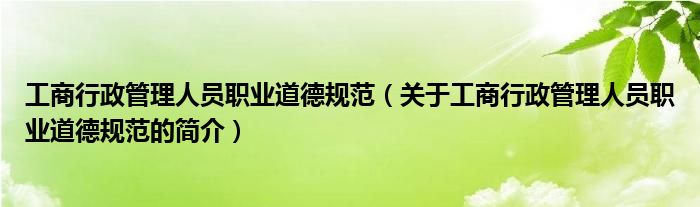 工商行政管理人员职业道德规范（关于工商行政管理人员职业道德规范的简介）